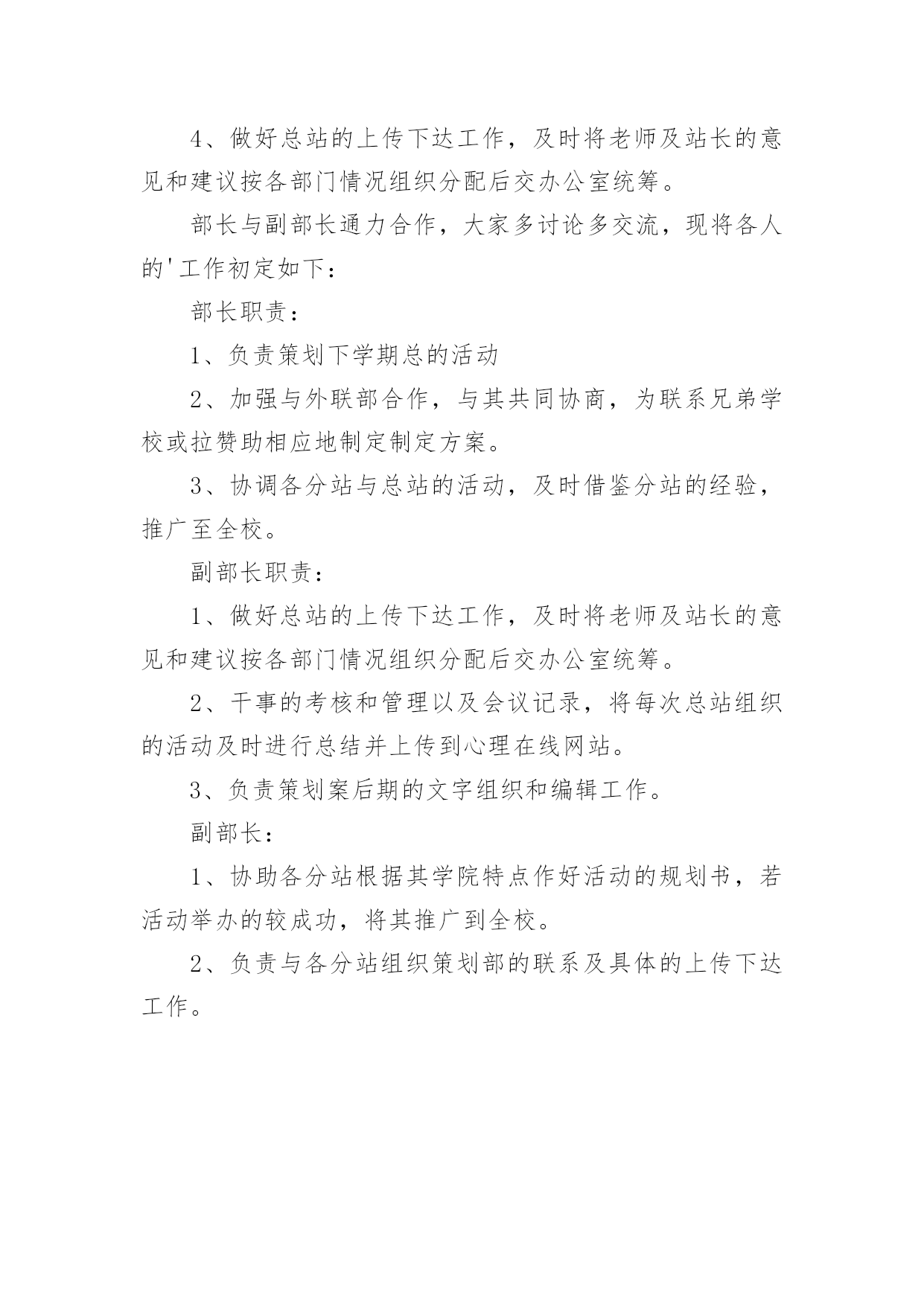 4、做好总站的上传下达工作，及时将老师及站长的意见和建议按各部门情况组织分配后交办公室统筹。

部长与副部长通力合作，大家多讨论多交流，现将各人的'工作初定如下：

部长职责：

1、负责策划下学期总的活动

2、加强与外联部合作，与其共同协商，为联系兄弟学校或拉赞助相应地制定制定方案。

3、协调各分站与总站的活动，及时借鉴分站的经验，推广至全校。

副部长职责：

1、做好总站的上传下达工作，及时将老师及站长的意见和建议按各部门情况组织分配后交办公室统筹。

2、干事的考核和管理以及会议记录，将每次总站组织的活动及时进行总结并上传到心理在线网站。

3、负责策划案后期的文字组织和编辑工作。

副部长：

1、协助各分站根据其学院特点作好活动的规划书，若活动举办的较成功，将其推广到全校。

2、负责与各分站组织策划部的联系及具体的上传下达工作。